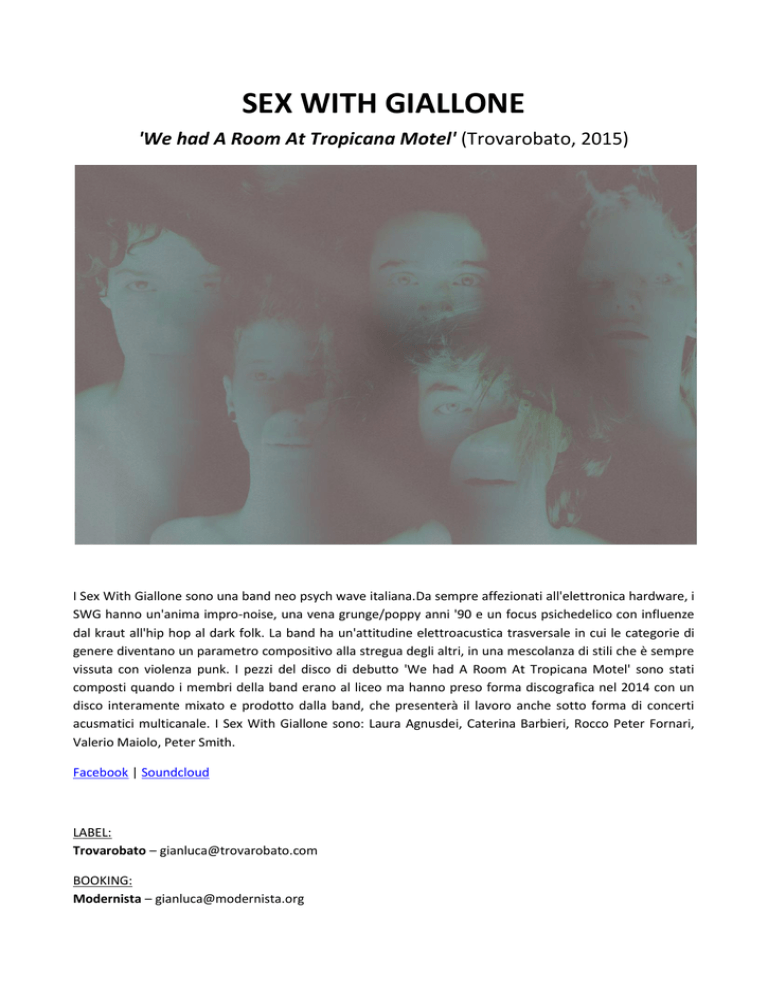 SEX WITH GIALLONE

'We had A Room At Tropicana Motel' (Trovarobato, 2015)

I Sex With Giallone sono una band neo psych wave italiana.Da sempre affezionati all'elettronica hardware, i SWG hanno un'anima impro-noise, una vena grunge/poppy anni '90 e un focus psichedelico con influenze dal kraut all'hip hop al dark folk. La band ha un'attitudine elettroacustica trasversale in cui le categorie di genere diventano un parametro compositivo alla stregua degli altri, in una mescolanza di stili che è sempre vissuta con violenza punk. I pezzi del disco di debutto 'We had A Room At Tropicana Motel' sono stati composti quando i membri della band erano al liceo ma hanno preso forma discografica nel 2014 con un disco interamente mixato e prodotto dalla band, che presenterà il lavoro anche sotto forma di concerti acusmatici multicanale. I Sex With Giallone sono: Laura Agnusdei, Caterina Barbieri, Rocco Peter Fornari, Valerio Maiolo, Peter Smith.

Facebook | Soundcloud

LABEL:
Trovarobato – gianluca@trovarobato.com

BOOKING:
Modernista – gianluca@modernista.org